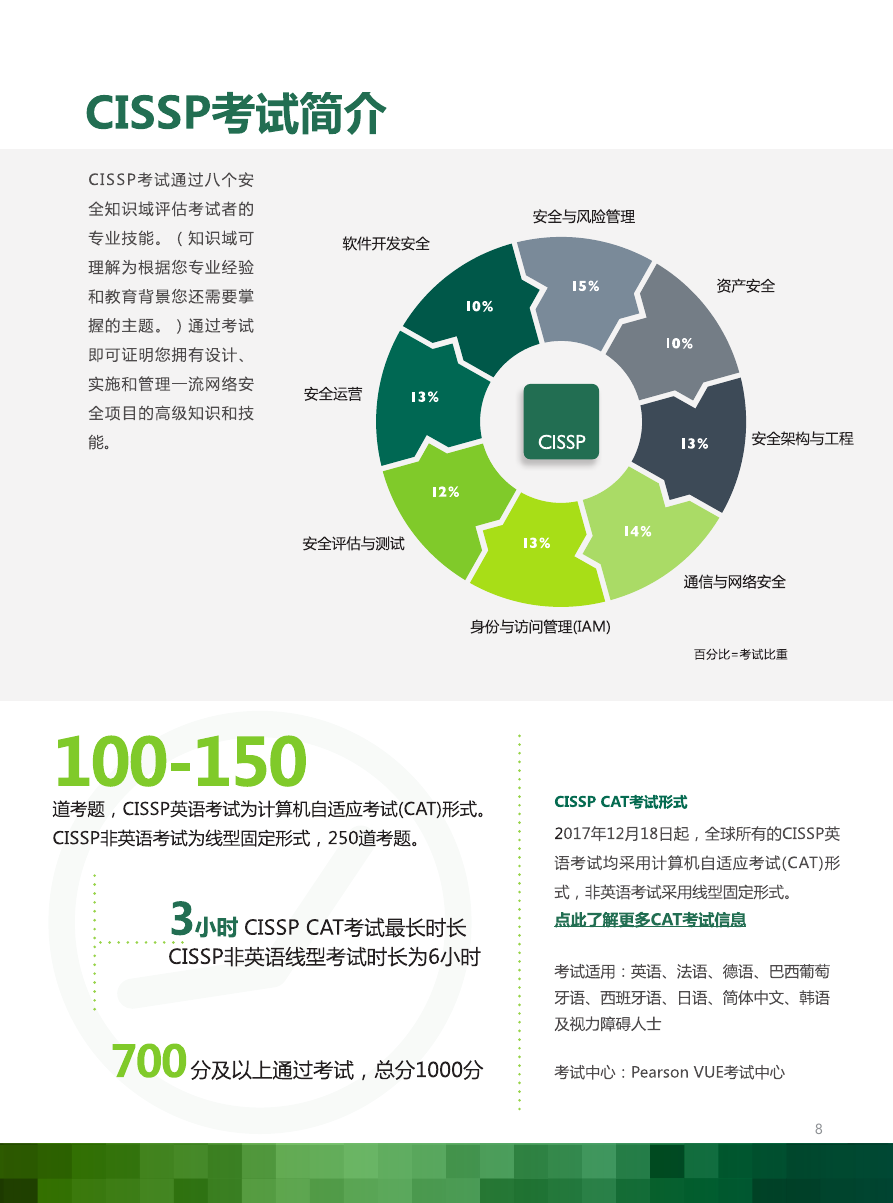 CISSP考试简介

CISSP考试通过八个安全知识域评估考试者的专业技能。（知识域可理解为根据您专业经验和教育背景您还需要掌握的主题。）通过考试即可证明您拥有设计、实施和管理一流网络安全项目的高级知识和技能。

安全与风险管理
15%
资产安全
10%
安全架构与工程
13%
通信与网络安全
14%
身份与访问管理(IAM)
13%
安全评估与测试
12%
安全运营
13%
软件开发安全
10%
CISSP

百分比=考试比重

100-150
道考题，CISSP英语考试为计算机自适应考试(CAT)形式。CISSP非英语考试为线型固定形式，250道考题。

3小时 CISSP CAT考试最长时长
CISSP非英语线型考试时长为6小时

700分及以上通过考试，总分1000分

CISSP CAT考试形式
2017年12月18日起，全球所有的CISSP英语考试均采用计算机自适应考试(CAT)形式，非英语考试采用线型固定形式。
点此了解更多CAT考试信息

考试适用：英语、法语、德语、巴西葡萄牙语、西班牙语、日语、简体中文、韩语及视力障碍人士

考试中心：Pearson VUE考试中心

8